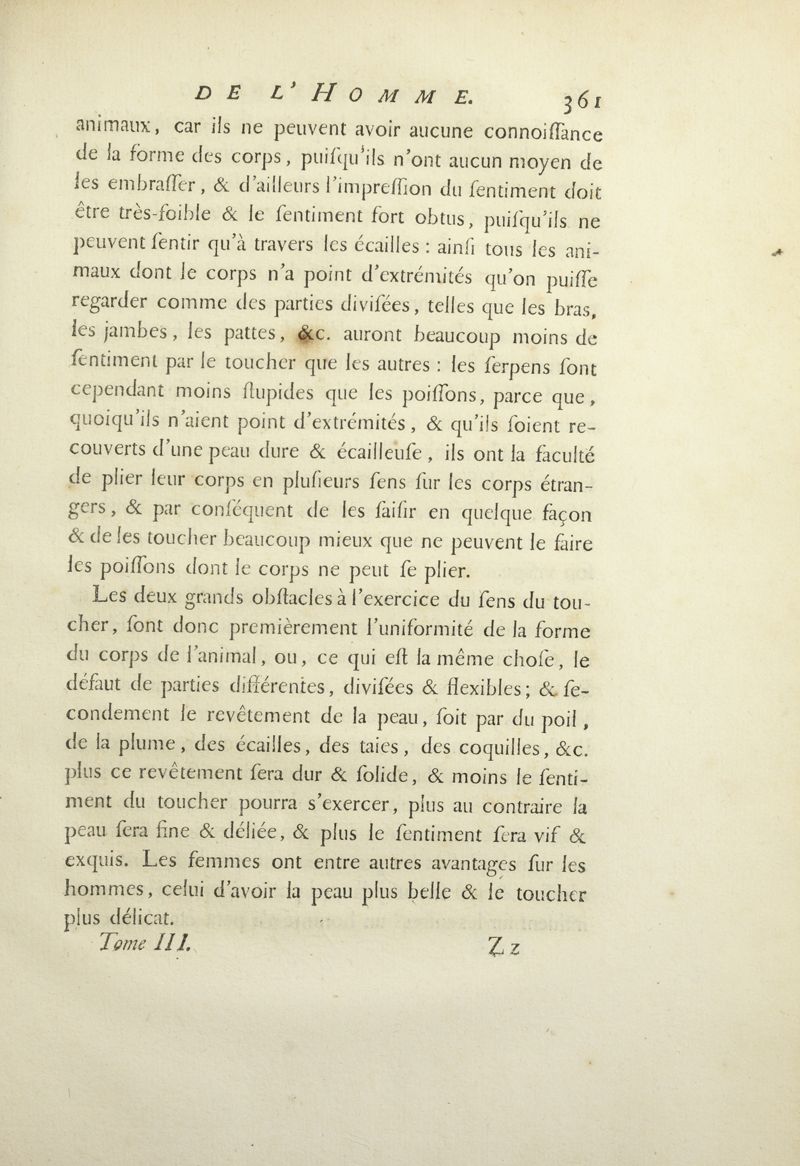 DE L'HOMME. 361

animaux, car ils ne peuvent avoir aucune connoiſſance de la forme des corps, puiſqu'ils n'ont aucun moyen de les embraſſer, & d'ailleurs l'impreſſion du ſentiment doit être très-foible & le ſentiment fort obtus, puiſqu'ils ne peuvent ſentir qu'à travers les écailles : ainſi tous les animaux dont le corps n'a point d'extrémités qu'on puiſſe regarder comme des parties diviſées, telles que les bras, les jambes, les pattes, &c. auront beaucoup moins de ſentiment par le toucher que les autres : les ſerpens ſont cependant moins ſtupides que les poiſſons, parce que, quoiqu'ils n'aient point d'extrémités, & qu'ils ſoient recouverts d'une peau dure & écailleuſe, ils ont la faculté de plier leur corps en pluſieurs ſens ſur les corps étrangers, & par conſéquent de les ſaiſir en quelque façon & de les toucher beaucoup mieux que ne peuvent le faire les poiſſons dont le corps ne peut ſe plier.

Les deux grands obſtacles à l'exercice du ſens du toucher, ſont donc premièrement l'uniformité de la forme du corps de l'animal, ou, ce qui eſt la même choſe, le défaut de parties différentes, diviſées & flexibles; & ſecondement le revêtement de la peau, ſoit par du poil, de la plume, des écailles, des taies, des coquilles, &c. plus ce revêtement ſera dur & ſolide, & moins le ſentiment du toucher pourra s'exercer, plus au contraire la peau ſera fine & déliée, & plus le ſentiment ſera vif & exquis. Les femmes ont entre autres avantages ſur les hommes, celui d'avoir la peau plus belle & le toucher plus délicat.

Tome III. Z z